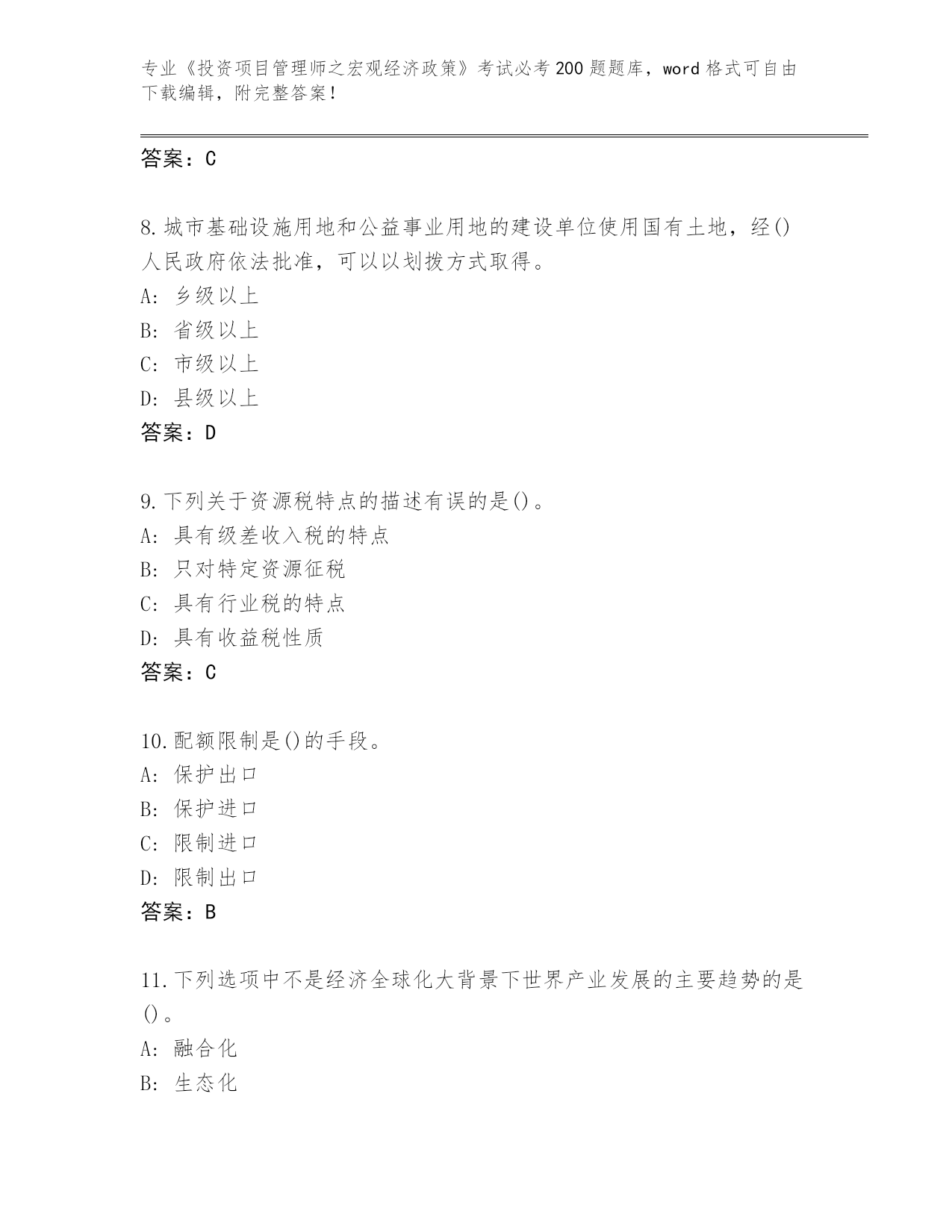 专业《投资项目管理师之宏观经济政策》考试必考200题题库，word格式可自由下载编辑，附完整答案！

答案：C

8.城市基础设施用地和公益事业用地的建设单位使用国有土地，经()人民政府依法批准，可以以划拨方式取得。
A: 乡级以上
B: 省级以上
C: 市级以上
D: 县级以上
答案：D

9.下列关于资源税特点的描述有误的是()。
A: 具有级差收入税的特点
B: 只对特定资源征税
C: 具有行业税的特点
D: 具有收益税性质
答案：C

10.配额限制是()的手段。
A: 保护出口
B: 保护进口
C: 限制进口
D: 限制出口
答案：B

11.下列选项中不是经济全球化大背景下世界产业发展的主要趋势的是()。
A: 融合化
B: 生态化